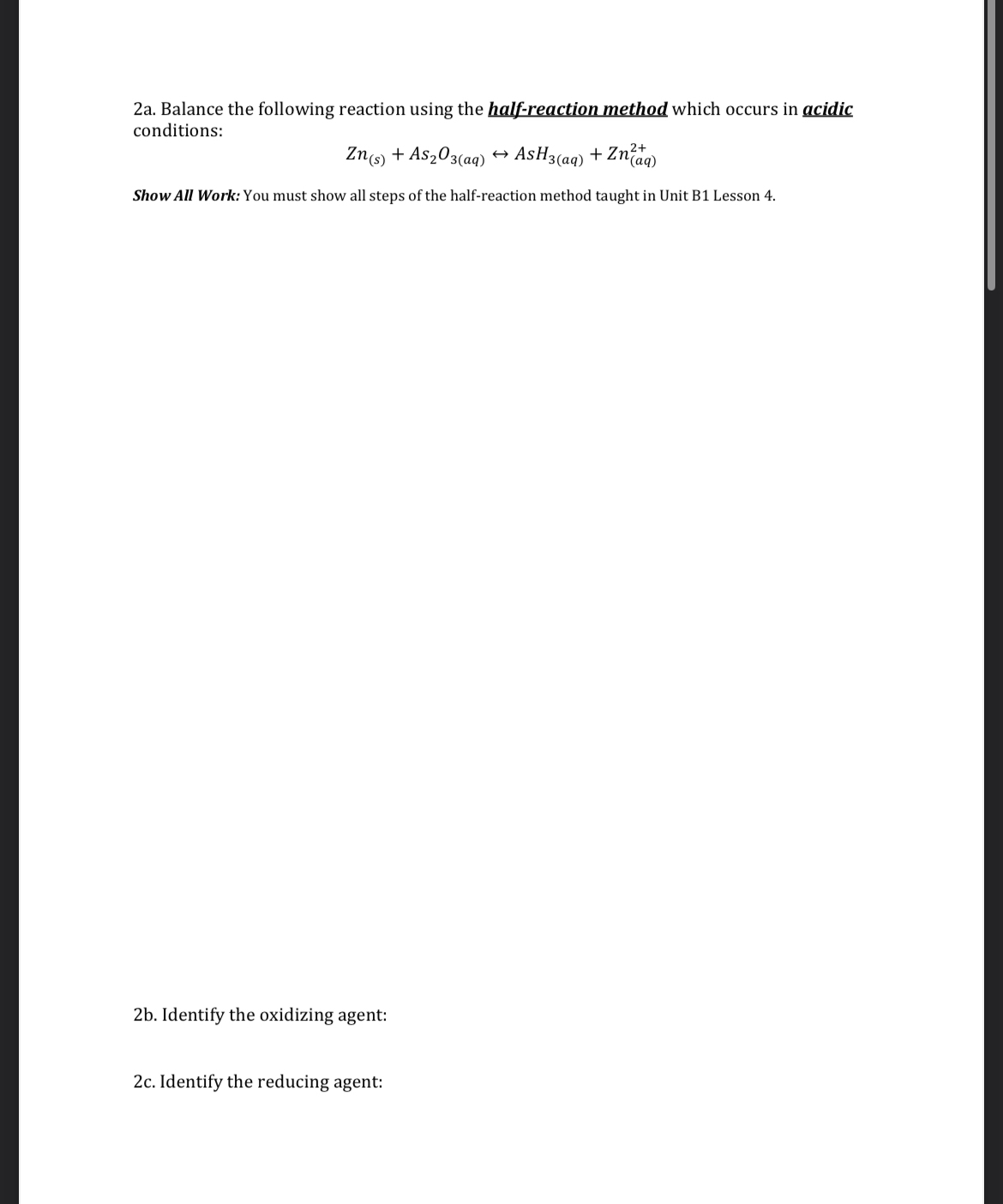 2a. Balance the following reaction using the half-reaction method which occurs in acidic conditions:

$Zn_{(s)} + As_2O_{3(aq)} \leftrightarrow AsH_{3(aq)} + Zn^{2+}_{(aq)}$

Show All Work: You must show all steps of the half-reaction method taught in Unit B1 Lesson 4.

2b. Identify the oxidizing agent:

2c. Identify the reducing agent: